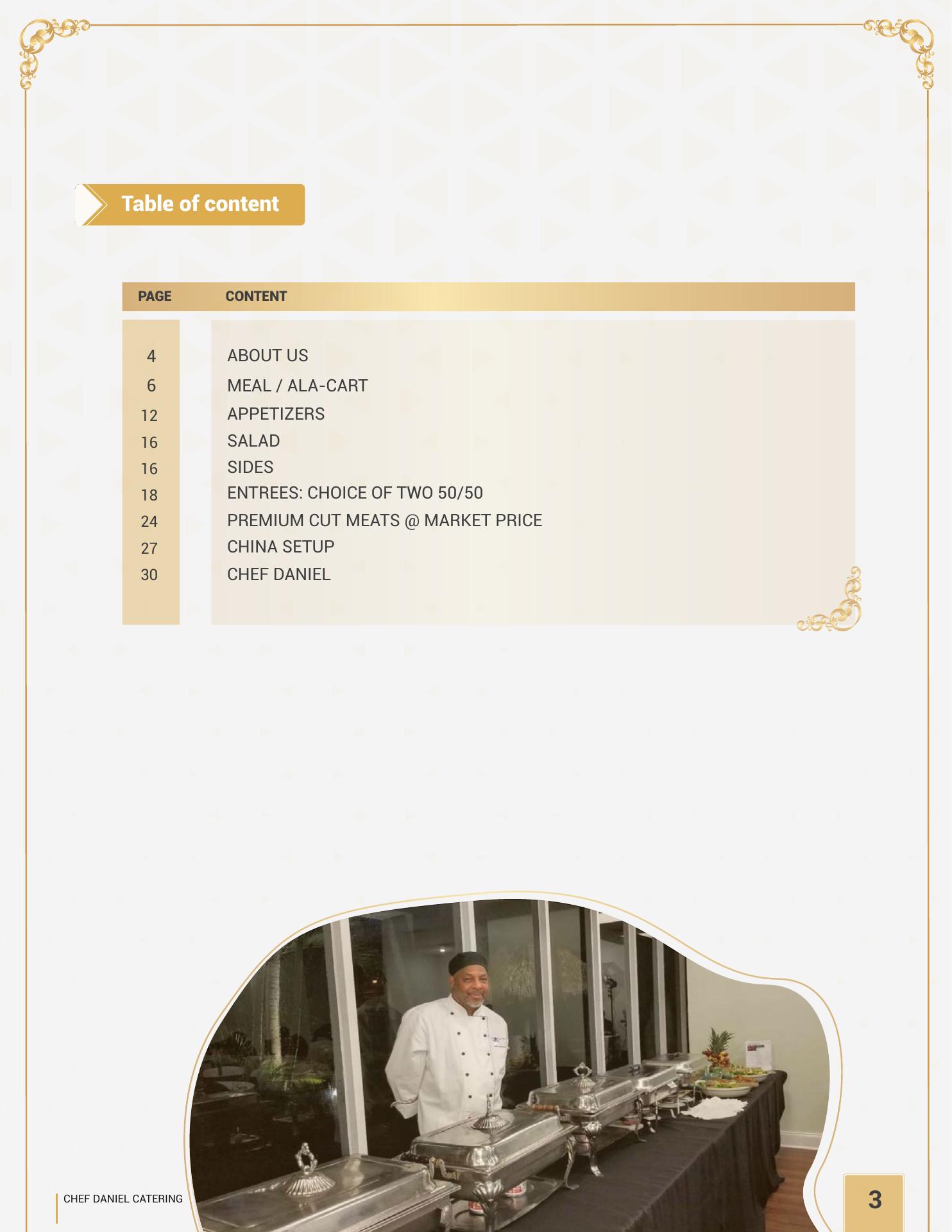 Table of content

| PAGE | CONTENT |
|---|---|
| 4 | ABOUT US |
| 6 | MEAL / ALA-CART |
| 12 | APPETIZERS |
| 16 | SALAD |
| 16 | SIDES |
| 18 | ENTREES: CHOICE OF TWO 50/50 |
| 24 | PREMIUM CUT MEATS @ MARKET PRICE |
| 27 | CHINA SETUP |
| 30 | CHEF DANIEL |

CHEF DANIEL CATERING

3